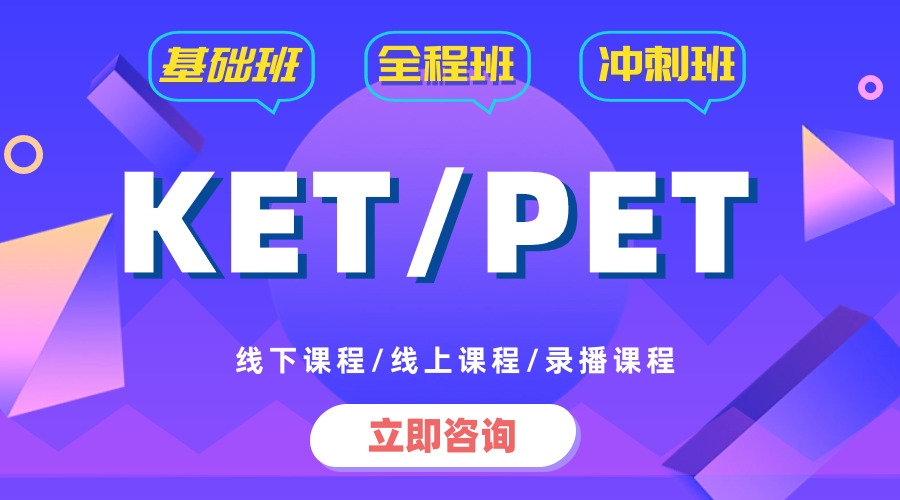 基础班 全程班 冲刺班

KET/PET

线下课程/线上课程/录播课程

立即咨询